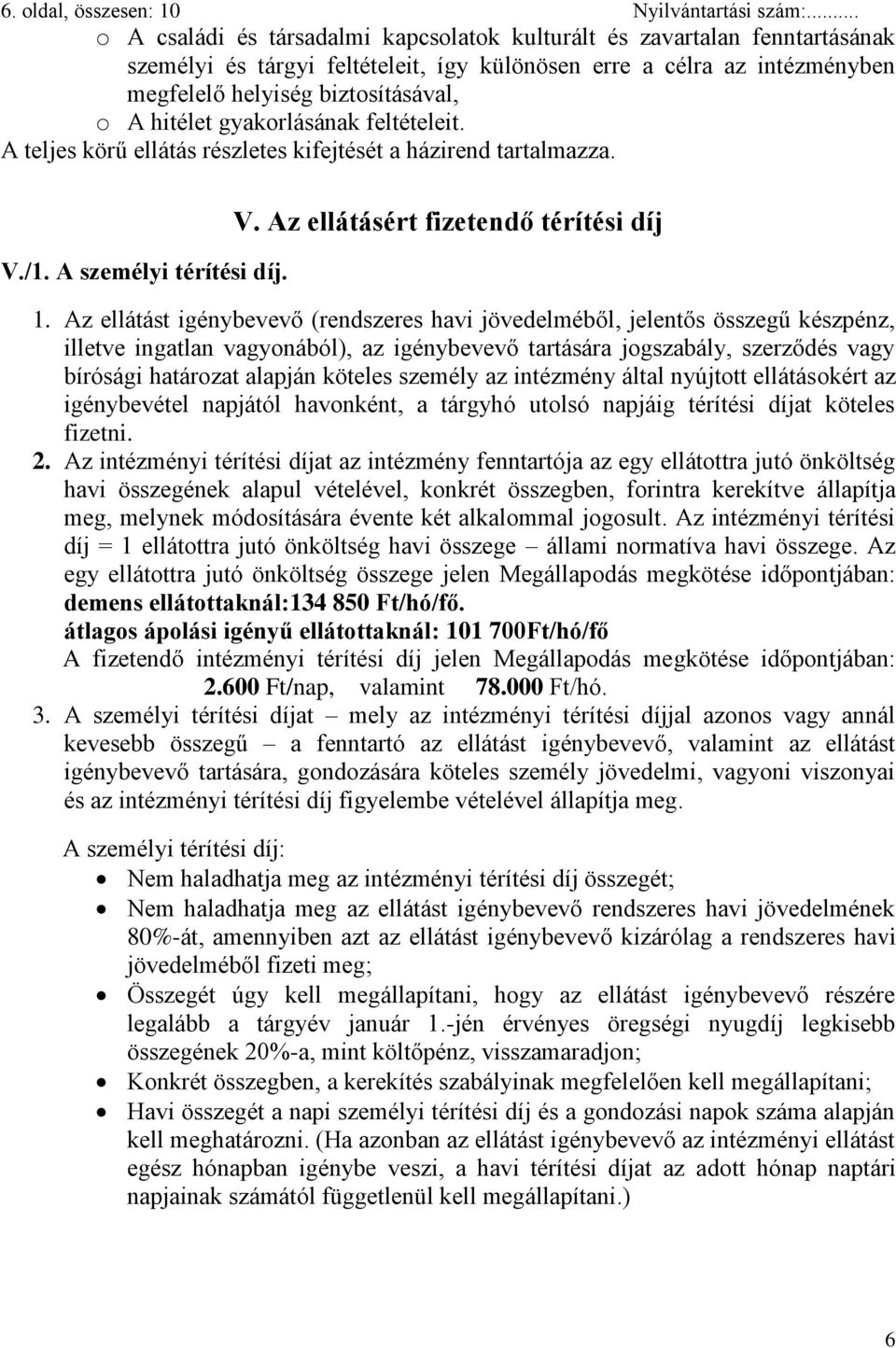 6. oldal, összesen: 10 Nyilvántartási szám:.........

o A családi és társadalmi kapcsolatok kulturált és zavartalan fenntartásának személyi és tárgyi feltételeit, így különösen erre a célra az intézményben megfelelő helyiség biztosításával,
o A hitélet gyakorlásának feltételeit.

A teljes körű ellátás részletes kifejtését a házirend tartalmazza.

V. Az ellátásért fizetendő térítési díj

V./1. A személyi térítési díj.

1. Az ellátást igénybevevő (rendszeres havi jövedelméből, jelentős összegű készpénz, illetve ingatlan vagyonából), az igénybevevő tartására jogszabály, szerződés vagy bírósági határozat alapján köteles személy az intézmény által nyújtott ellátásokért az igénybevétel napjától havonként, a tárgyhó utolsó napjáig térítési díjat köteles fizetni.
2. Az intézményi térítési díjat az intézmény fenntartója az egy ellátottra jutó önköltség havi összegének alapul vételével, konkrét összegben, forintra kerekítve állapítja meg, melynek módosítására évente két alkalommal jogosult. Az intézményi térítési díj = 1 ellátottra jutó önköltség havi összege – állami normatíva havi összege. Az egy ellátottra jutó önköltség összege jelen Megállapodás megkötése időpontjában: demens ellátottaknál:134 850 Ft/hó/fő.
átlagos ápolási igényű ellátottaknál: 101 700Ft/hó/fő
A fizetendő intézményi térítési díj jelen Megállapodás megkötése időpontjában: 2.600 Ft/nap, valamint 78.000 Ft/hó.
3. A személyi térítési díjat – mely az intézményi térítési díjjal azonos vagy annál kevesebb összegű – a fenntartó az ellátást igénybevevő, valamint az ellátást igénybevevő tartására, gondozására köteles személy jövedelmi, vagyoni viszonyai és az intézményi térítési díj figyelembe vételével állapítja meg.

A személyi térítési díj:
• Nem haladhatja meg az intézményi térítési díj összegét;
• Nem haladhatja meg az ellátást igénybevevő rendszeres havi jövedelmének 80%-át, amennyiben azt az ellátást igénybevevő kizárólag a rendszeres havi jövedelméből fizeti meg;
• Összegét úgy kell megállapítani, hogy az ellátást igénybevevő részére legalább a tárgyév január 1.-jén érvényes öregségi nyugdíj legkisebb összegének 20%-a, mint költőpénz, visszamaradjon;
• Konkrét összegben, a kerekítés szabályinak megfelelően kell megállapítani;
• Havi összegét a napi személyi térítési díj és a gondozási napok száma alapján kell meghatározni. (Ha azonban az ellátást igénybevevő az intézményi ellátást egész hónapban igénybe veszi, a havi térítési díjat az adott hónap naptári napjainak számától függetlenül kell megállapítani.)

6